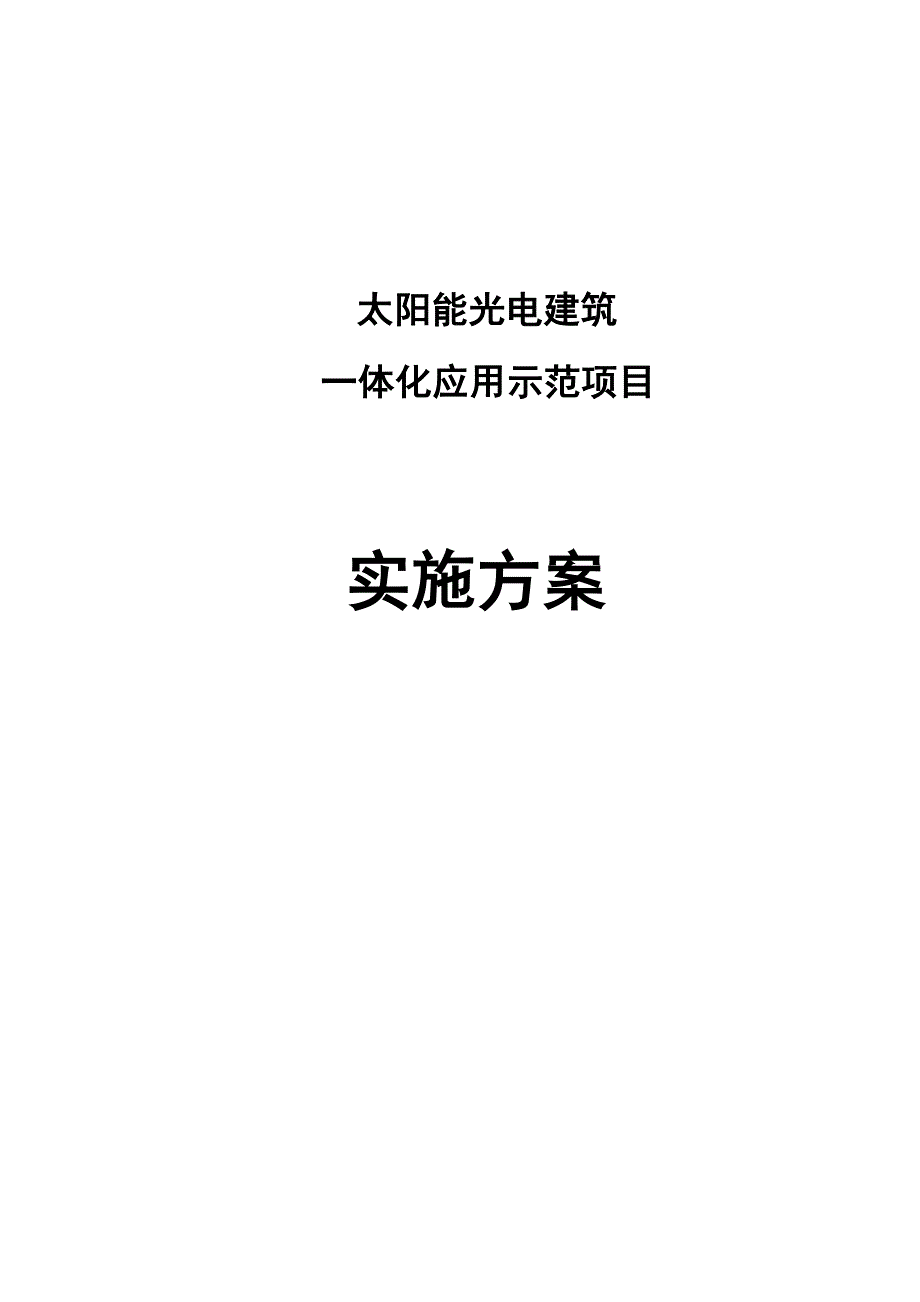 太阳能光电建筑

一体化应用示范项目

实施方案